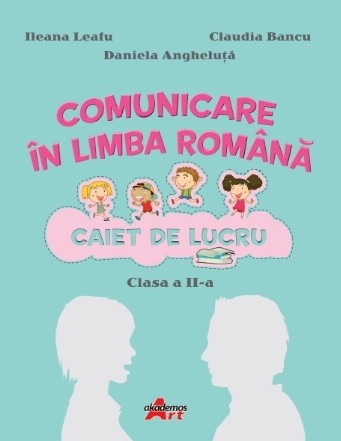 Ileana Leafu
Claudia Bancu
Daniela Angheluță

COMUNICARE ÎN LIMBA ROMÂNĂ

CAIET DE LUCRU

Clasa a II-a

akademos Art